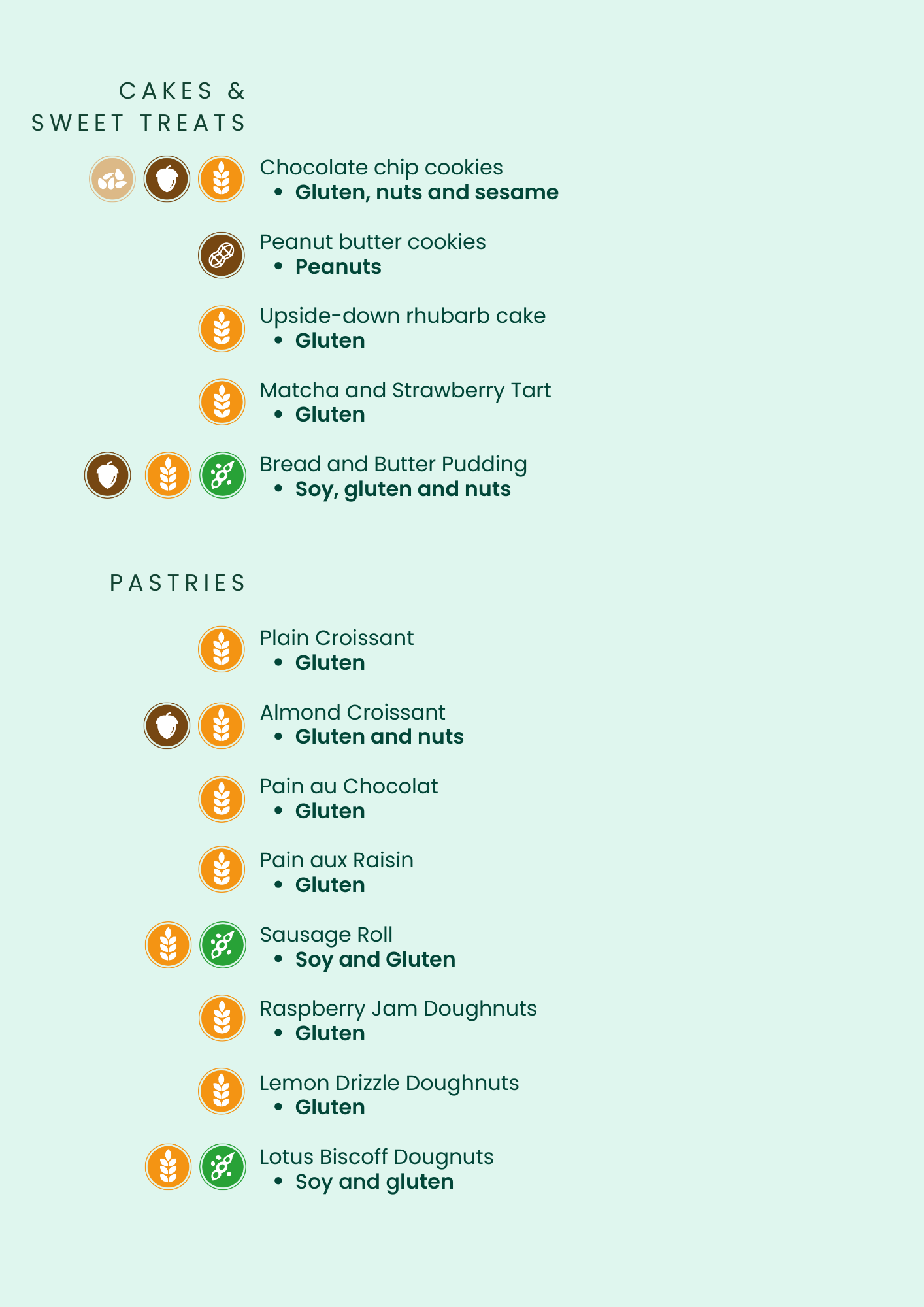 CAKES &
SWEET TREATS

Chocolate chip cookies
• Gluten, nuts and sesame

Peanut butter cookies
• Peanuts

Upside-down rhubarb cake
• Gluten

Matcha and Strawberry Tart
• Gluten

Bread and Butter Pudding
• Soy, gluten and nuts

PASTRIES

Plain Croissant
• Gluten

Almond Croissant
• Gluten and nuts

Pain au Chocolat
• Gluten

Pain aux Raisin
• Gluten

Sausage Roll
• Soy and Gluten

Raspberry Jam Doughnuts
• Gluten

Lemon Drizzle Doughnuts
• Gluten

Lotus Biscoff Dougnuts
• Soy and gluten